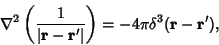 $\nabla^2 \left( \frac{1}{|\mathbf{r} - \mathbf{r}'|} \right) = -4\pi\delta^3(\mathbf{r} - \mathbf{r}'),$